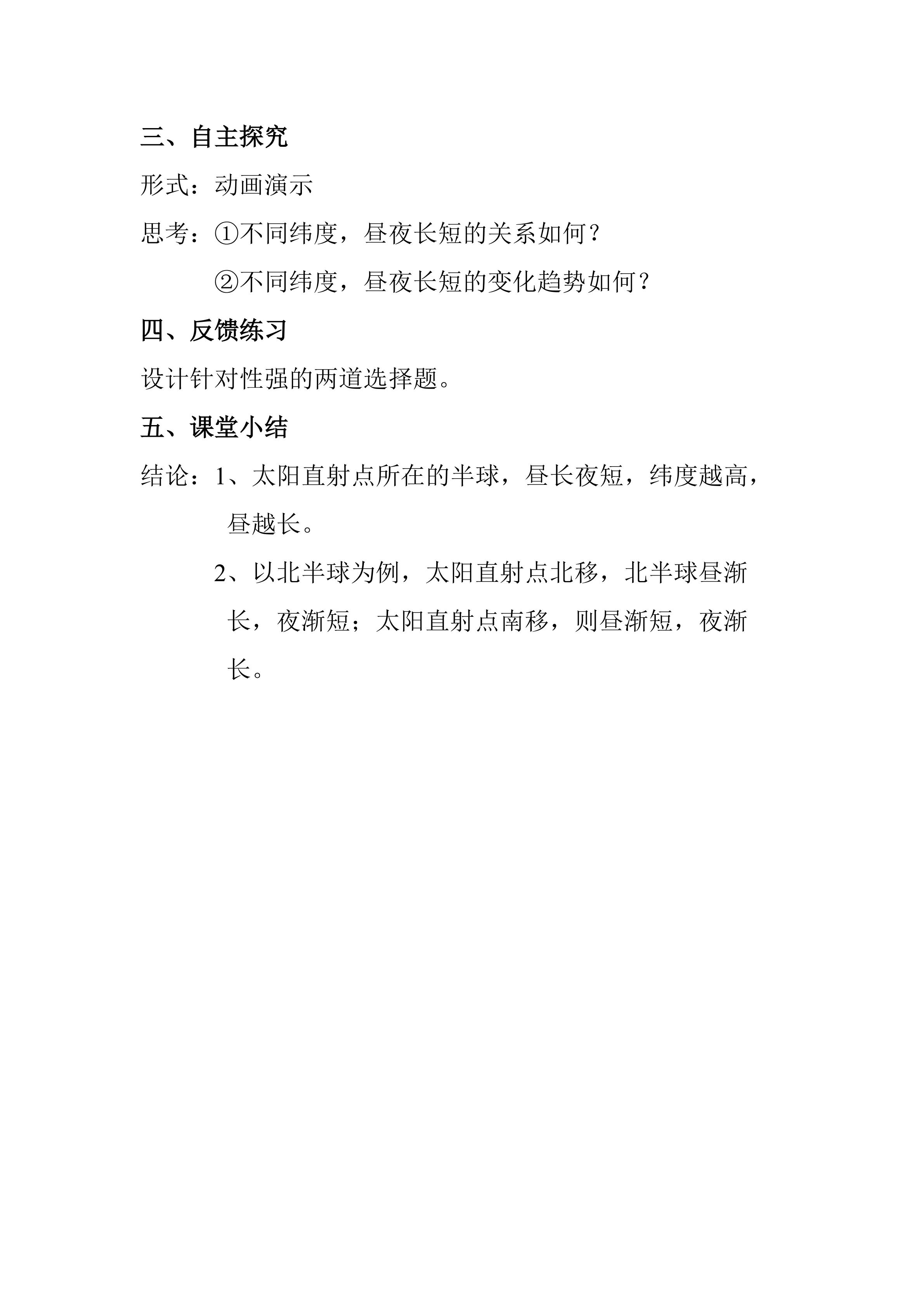 三、自主探究

形式：动画演示

思考：①不同纬度，昼夜长短的关系如何？

②不同纬度，昼夜长短的变化趋势如何？

四、反馈练习

设计针对性强的两道选择题。

五、课堂小结

结论：1、太阳直射点所在的半球，昼长夜短，纬度越高，昼越长。

2、以北半球为例，太阳直射点北移，北半球昼渐长，夜渐短；太阳直射点南移，则昼渐短，夜渐长。